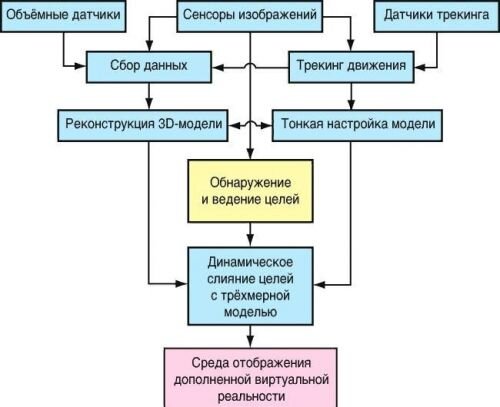 Объёмные датчики

Сенсоры изображений

Датчики трекинга

Сбор данных

Трекинг движения

Реконструкция 3D-модели

Тонкая настройка модели

Обнаружение и ведение целей

Динамическое слияние целей с трёхмерной моделью

Среда отображения дополненной виртуальной реальности